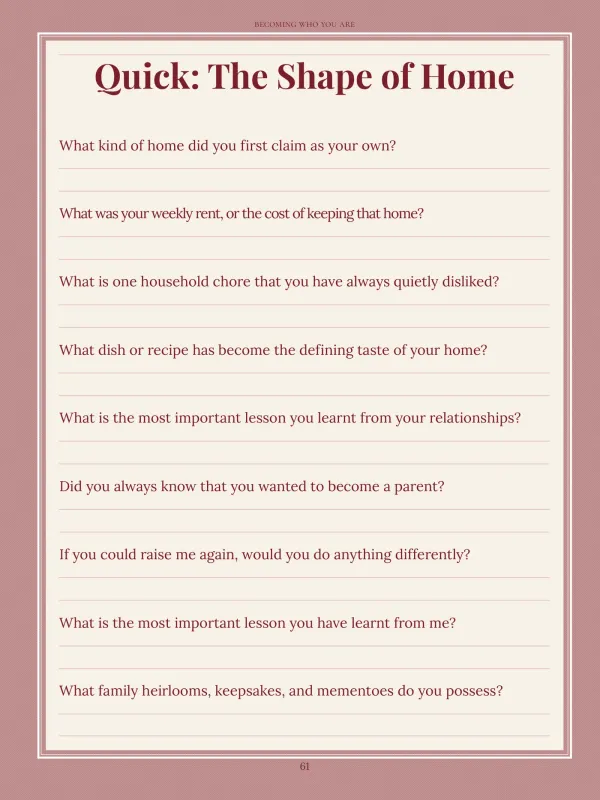 BECOMING WHO YOU ARE

Quick: The Shape of Home

What kind of home did you first claim as your own?

What was your weekly rent, or the cost of keeping that home?

What is one household chore that you have always quietly disliked?

What dish or recipe has become the defining taste of your home?

What is the most important lesson you learnt from your relationships?

Did you always know that you wanted to become a parent?

If you could raise me again, would you do anything differently?

What is the most important lesson you have learnt from me?

What family heirlooms, keepsakes, and mementoes do you possess?

61